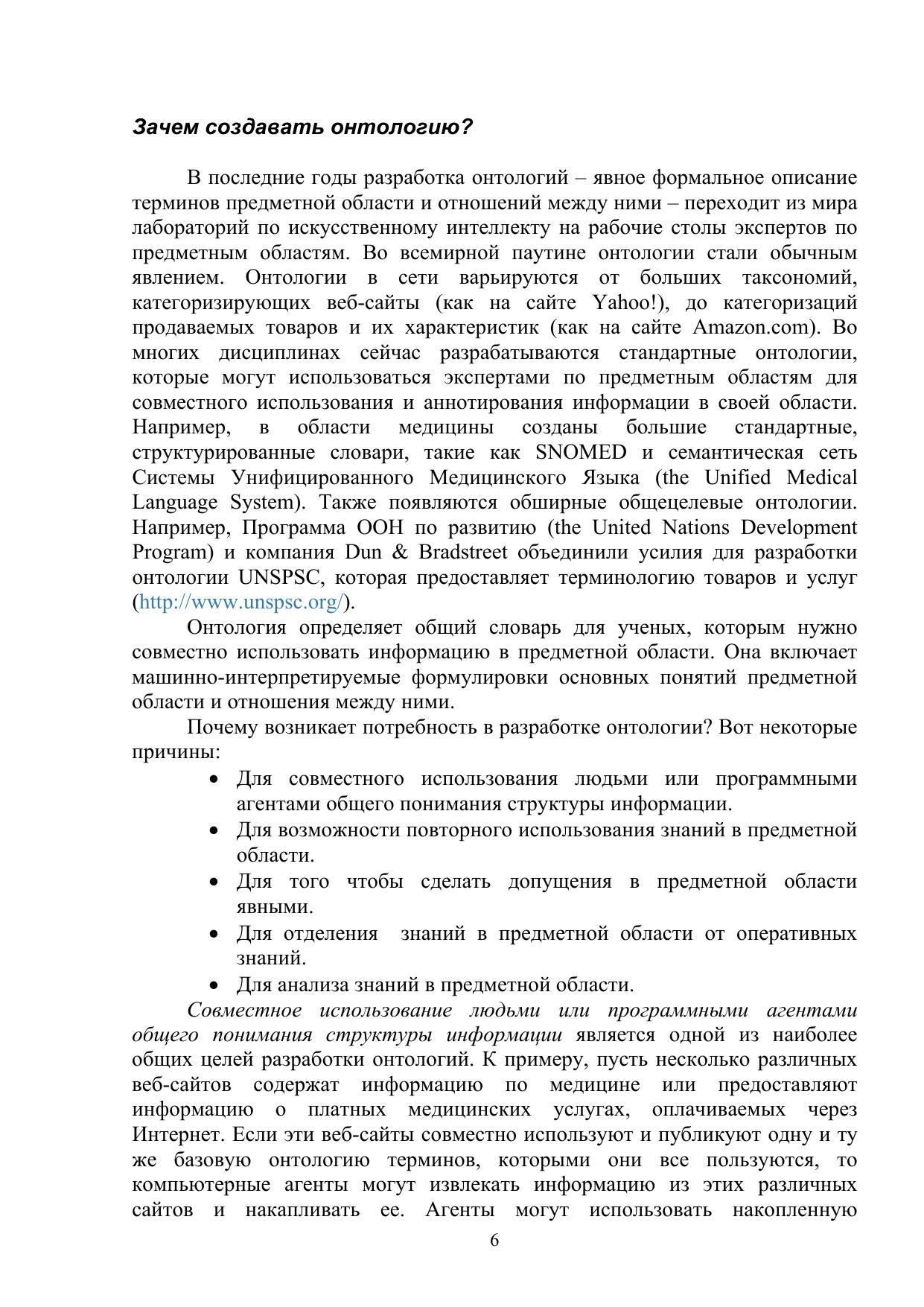 Зачем создавать онтологию?

В последние годы разработка онтологий – явное формальное описание терминов предметной области и отношений между ними – переходит из мира лабораторий по искусственному интеллекту на рабочие столы экспертов по предметным областям. Во всемирной паутине онтологии стали обычным явлением. Онтологии в сети варьируются от больших таксономий, категоризирующих веб-сайты (как на сайте Yahoo!), до категоризаций продаваемых товаров и их характеристик (как на сайте Amazon.com). Во многих дисциплинах сейчас разрабатываются стандартные онтологии, которые могут использоваться экспертами по предметным областям для совместного использования и аннотирования информации в своей области. Например, в области медицины созданы большие стандартные, структурированные словари, такие как SNOMED и семантическая сеть Системы Унифицированного Медицинского Языка (the Unified Medical Language System). Также появляются обширные общецелевые онтологии. Например, Программа ООН по развитию (the United Nations Development Program) и компания Dun & Bradstreet объединили усилия для разработки онтологии UNSPSC, которая предоставляет терминологию товаров и услуг (http://www.unspsc.org/).

Онтология определяет общий словарь для ученых, которым нужно совместно использовать информацию в предметной области. Она включает машинно-интерпретируемые формулировки основных понятий предметной области и отношения между ними.

Почему возникает потребность в разработке онтологии? Вот некоторые причины:

• Для совместного использования людьми или программными агентами общего понимания структуры информации.
• Для возможности повторного использования знаний в предметной области.
• Для того чтобы сделать допущения в предметной области явными.
• Для отделения знаний в предметной области от оперативных знаний.
• Для анализа знаний в предметной области.

Совместное использование людьми или программными агентами общего понимания структуры информации является одной из наиболее общих целей разработки онтологий. К примеру, пусть несколько различных веб-сайтов содержат информацию по медицине или предоставляют информацию о платных медицинских услугах, оплачиваемых через Интернет. Если эти веб-сайты совместно используют и публикуют одну и ту же базовую онтологию терминов, которыми они все пользуются, то компьютерные агенты могут извлекать информацию из этих различных сайтов и накапливать ее. Агенты могут использовать накопленную

6